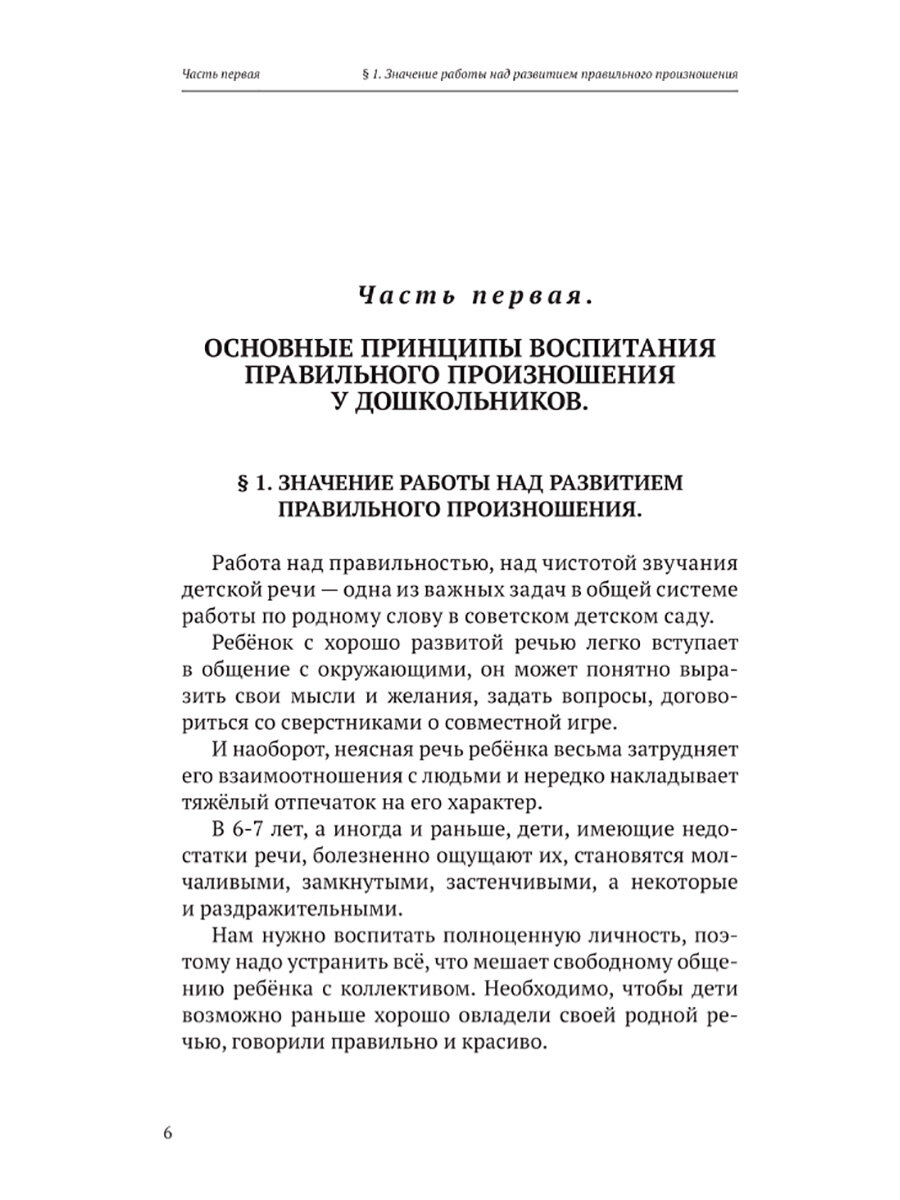 Часть первая § 1. Значение работы над развитием правильного произношения

Часть первая.

ОСНОВНЫЕ ПРИНЦИПЫ ВОСПИТАНИЯ ПРАВИЛЬНОГО ПРОИЗНОШЕНИЯ У ДОШКОЛЬНИКОВ.

§ 1. ЗНАЧЕНИЕ РАБОТЫ НАД РАЗВИТИЕМ ПРАВИЛЬНОГО ПРОИЗНОШЕНИЯ.

Работа над правильностью, над чистотой звучания детской речи — одна из важных задач в общей системе работы по родному слову в советском детском саду.

Ребёнок с хорошо развитой речью легко вступает в общение с окружающими, он может понятно выразить свои мысли и желания, задать вопросы, договориться со сверстниками о совместной игре.

И наоборот, неясная речь ребёнка весьма затрудняет его взаимоотношения с людьми и нередко накладывает тяжёлый отпечаток на его характер.

В 6-7 лет, а иногда и раньше, дети, имеющие недостатки речи, болезненно ощущают их, становятся молчаливыми, замкнутыми, застенчивыми, а некоторые и раздражительными.

Нам нужно воспитать полноценную личность, поэтому надо устранить всё, что мешает свободному общению ребёнка с коллективом. Необходимо, чтобы дети возможно раньше хорошо овладели своей родной речью, говорили правильно и красиво.

6